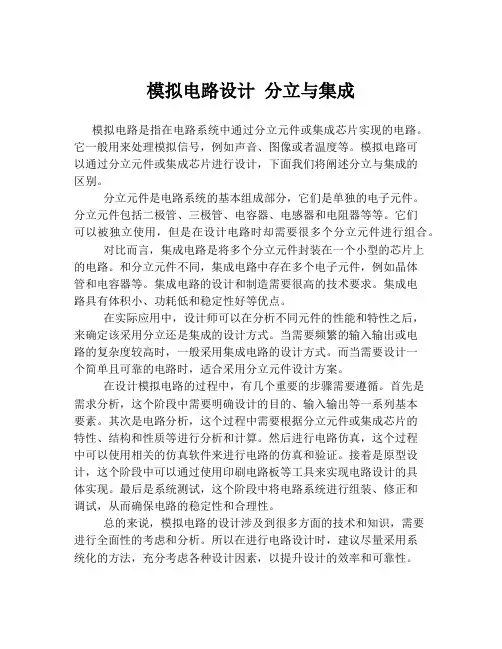 模拟电路设计 分立与集成

模拟电路是指在电路系统中通过分立元件或集成芯片实现的电路。它一般用来处理模拟信号，例如声音、图像或者温度等。模拟电路可以通过分立元件或集成芯片进行设计，下面我们将阐述分立与集成的区别。

分立元件是电路系统的基本组成部分，它们是单独的电子元件。分立元件包括二极管、三极管、电容器、电感器和电阻器等等。它们可以被独立使用，但是在设计电路时却需要很多个分立元件进行组合。

对比而言，集成电路是将多个分立元件封装在一个小型的芯片上的电路。和分立元件不同，集成电路中存在多个电子元件，例如晶体管和电容器等。集成电路的设计和制造需要很高的技术要求。集成电路具有体积小、功耗低和稳定性好等优点。

在实际应用中，设计师可以在分析不同元件的性能和特性之后，来确定该采用分立还是集成的设计方式。当需要频繁的输入输出或电路的复杂度较高时，一般采用集成电路的设计方式。而当需要设计一个简单且可靠的电路时，适合采用分立元件设计方案。

在设计模拟电路的过程中，有几个重要的步骤需要遵循。首先是需求分析，这个阶段中需要明确设计的目的、输入输出等一系列基本要素。其次是电路分析，这个过程中需要根据分立元件或集成芯片的特性、结构和性质等进行分析和计算。然后进行电路仿真，这个过程中可以使用相关的仿真软件来进行电路的仿真和验证。接着是原型设计，这个阶段中可以通过使用印刷电路板等工具来实现电路设计的具体实现。最后是系统测试，这个阶段中将电路系统进行组装、修正和调试，从而确保电路的稳定性和合理性。

总的来说，模拟电路的设计涉及到很多方面的技术和知识，需要进行全面性的考虑和分析。所以在进行电路设计时，建议尽量采用系统化的方法，充分考虑各种设计因素，以提升设计的效率和可靠性。